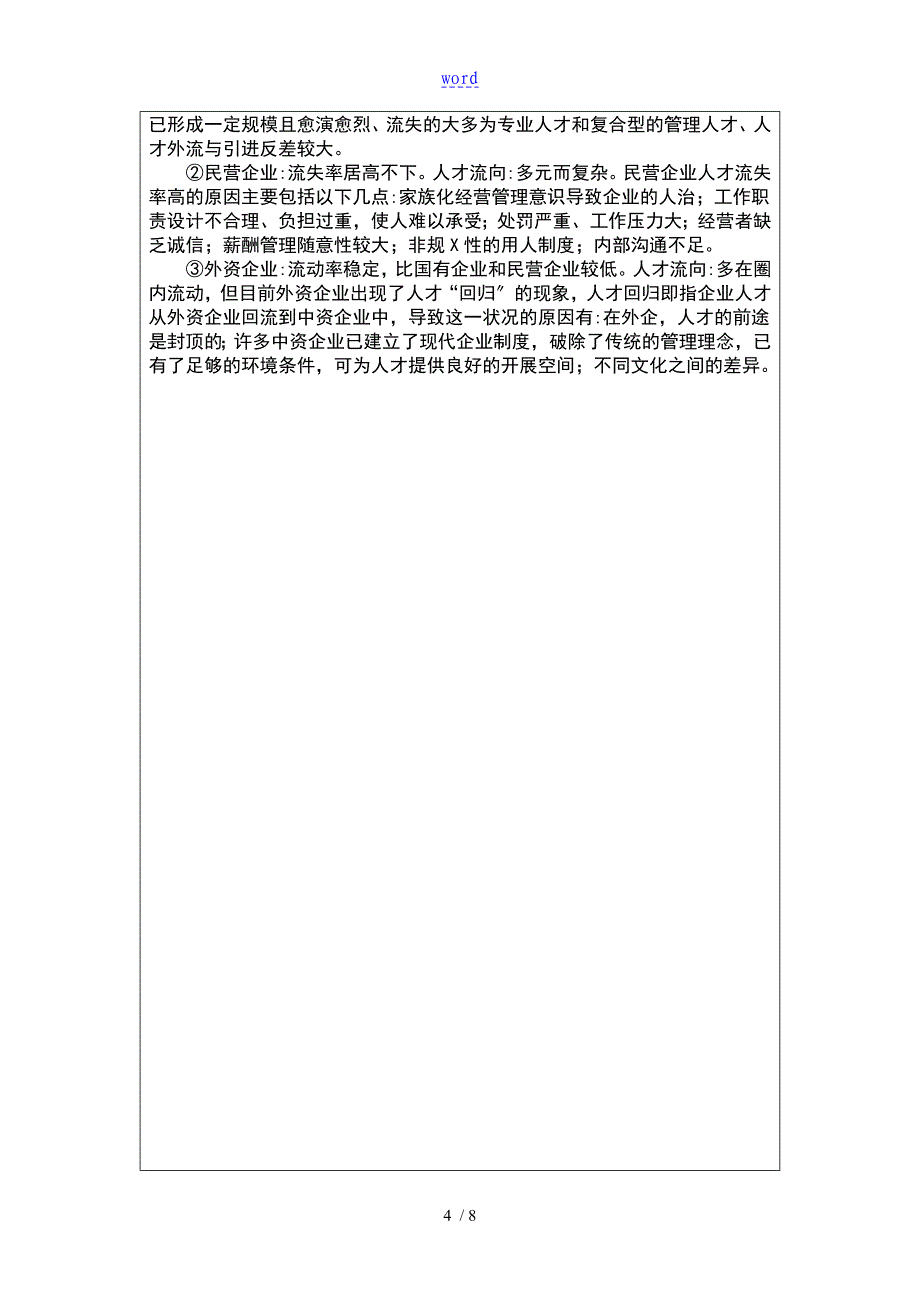 word

已形成一定规模且愈演愈烈、流失的大多为专业人才和复合型的管理人才、人才外流与引进反差较大。

②民营企业:流失率居高不下。人才流向:多元而复杂。民营企业人才流失率高的原因主要包括以下几点:家族化经营管理意识导致企业的人治；工作职责设计不合理、负担过重，使人难以承受；处罚严重、工作压力大；经营者缺乏诚信；薪酬管理随意性较大；非规X性的用人制度；内部沟通不足。

③外资企业:流动率稳定，比国有企业和民营企业较低。人才流向:多在圈内流动，但目前外资企业出现了人才“回归”的现象，人才回归即指企业人才从外资企业回流到中资企业中，导致这一状况的原因有:在外企，人才的前途是封顶的;许多中资企业已建立了现代企业制度，破除了传统的管理理念，已有了足够的环境条件，可为人才提供良好的开展空间；不同文化之间的差异。

4 / 8